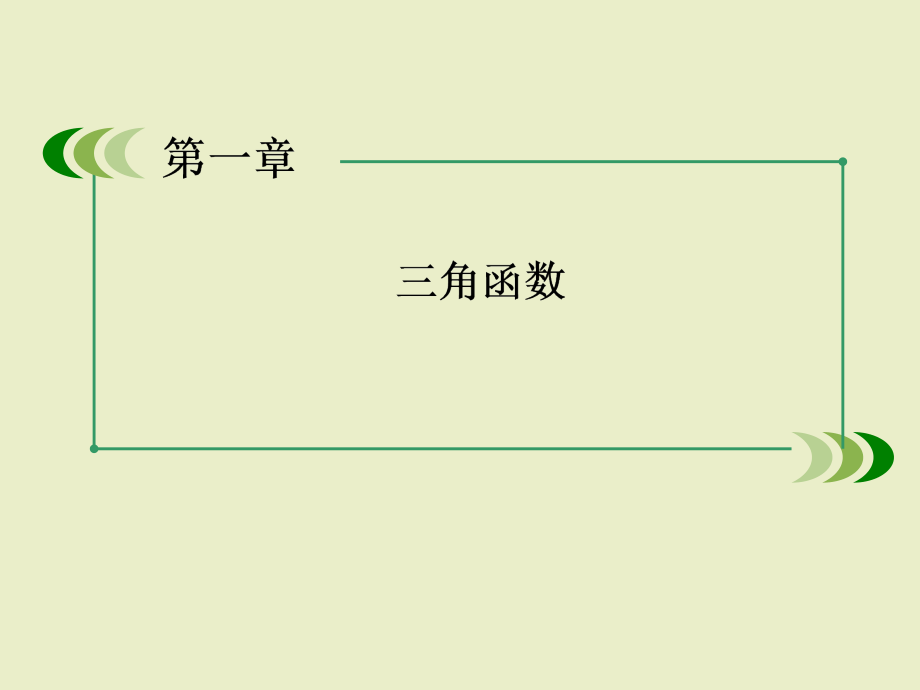 第一章

三角函数